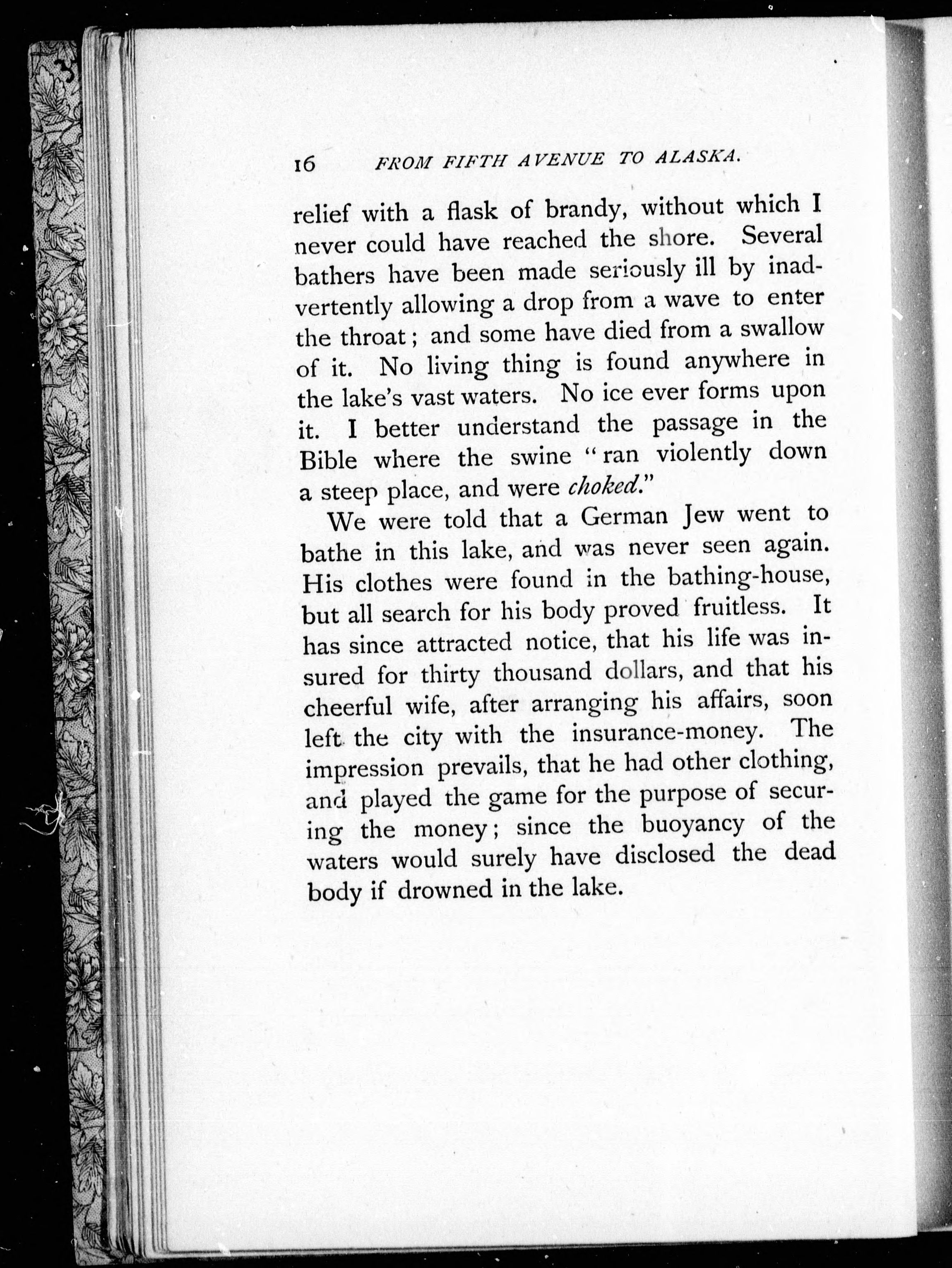 16 FROM FIFTH AVENUE TO ALASKA.

relief with a flask of brandy, without which I never could have reached the shore. Several bathers have been made seriously ill by inadvertently allowing a drop from a wave to enter the throat; and some have died from a swallow of it. No living thing is found anywhere in the lake's vast waters. No ice ever forms upon it. I better understand the passage in the Bible where the swine "ran violently down a steep place, and were choked."

We were told that a German Jew went to bathe in this lake, and was never seen again. His clothes were found in the bathing-house, but all search for his body proved fruitless. It has since attracted notice, that his life was insured for thirty thousand dollars, and that his cheerful wife, after arranging his affairs, soon left the city with the insurance-money. The impression prevails, that he had other clothing, and played the game for the purpose of securing the money; since the buoyancy of the waters would surely have disclosed the dead body if drowned in the lake.